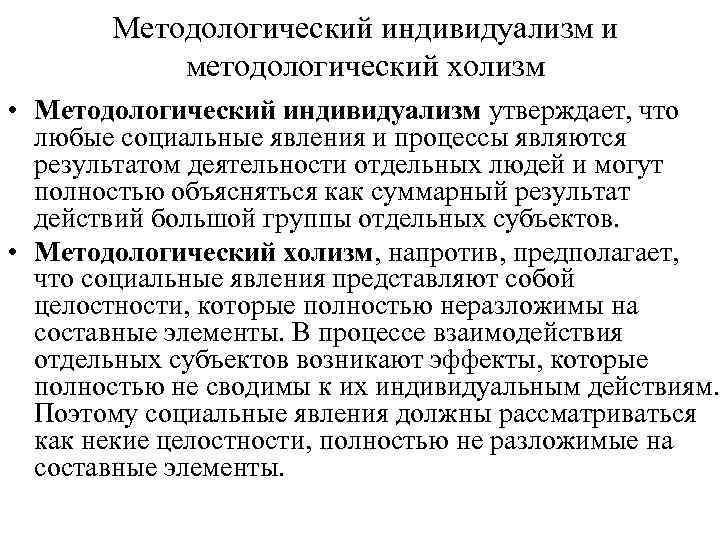 Методологический индивидуализм и методологический холизм

• Методологический индивидуализм утверждает, что любые социальные явления и процессы являются результатом деятельности отдельных людей и могут полностью объясняться как суммарный результат действий большой группы отдельных субъектов.

• Методологический холизм, напротив, предполагает, что социальные явления представляют собой целостности, которые полностью неразложимы на составные элементы. В процессе взаимодействия отдельных субъектов возникают эффекты, которые полностью не сводимы к их индивидуальным действиям. Поэтому социальные явления должны рассматриваться как некие целостности, полностью не разложимые на составные элементы.